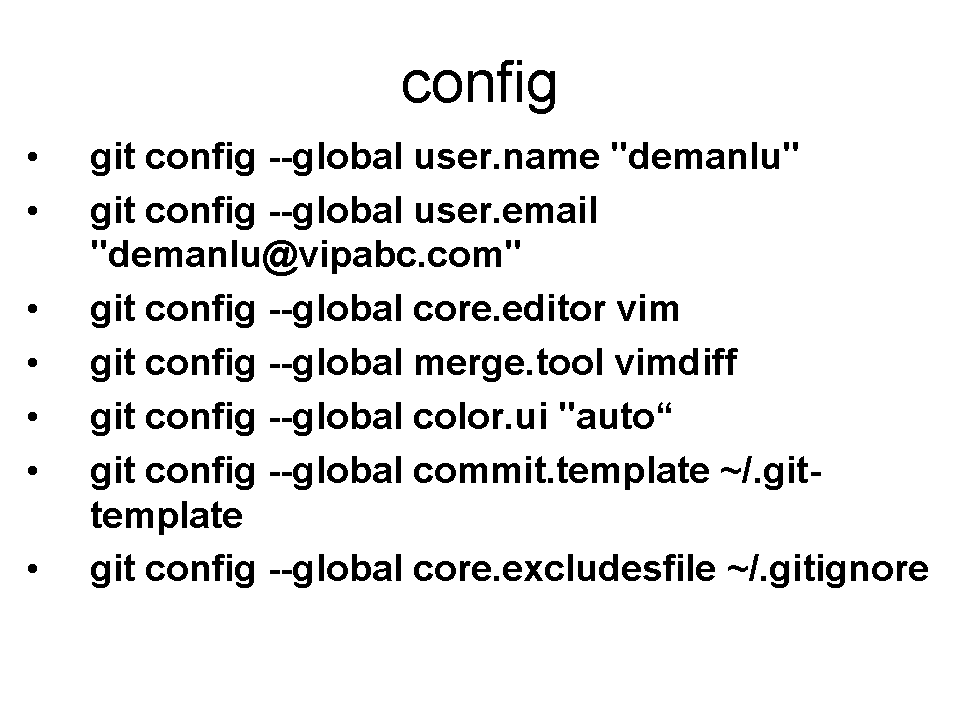 config

• git config --global user.name "demanlu"
• git config --global user.email "demanlu@vipabc.com"
• git config --global core.editor vim
• git config --global merge.tool vimdiff
• git config --global color.ui "auto"
• git config --global commit.template ~/.git-template
• git config --global core.excludesfile ~/.gitignore